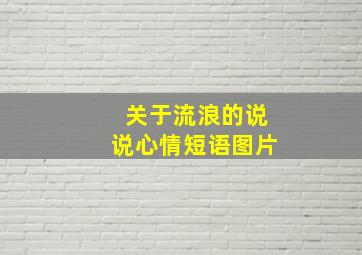 关于流浪的说说心情短语图片